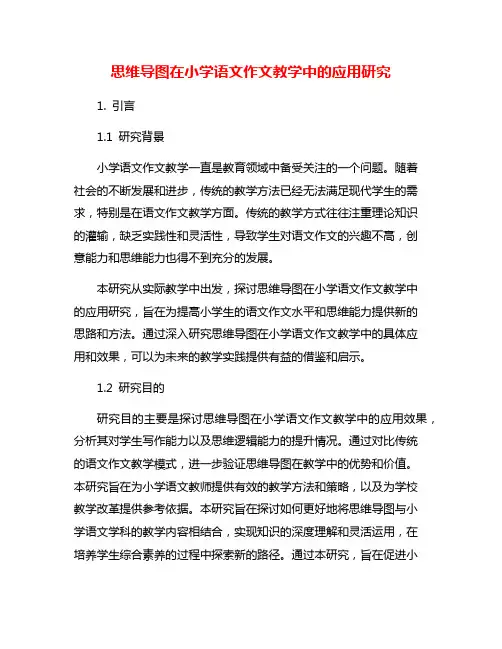 思维导图在小学语文作文教学中的应用研究

1. 引言

1.1 研究背景

小学语文作文教学一直是教育领域中备受关注的一个问题。随着社会的不断发展和进步，传统的教学方法已经无法满足现代学生的需求，特别是在语文作文教学方面。传统的教学方式往往注重理论知识的灌输，缺乏实践性和灵活性，导致学生对语文作文的兴趣不高，创意能力和思维能力也得不到充分的发展。

本研究从实际教学中出发，探讨思维导图在小学语文作文教学中的应用研究，旨在为提高小学生的语文作文水平和思维能力提供新的思路和方法。通过深入研究思维导图在小学语文作文教学中的具体应用和效果，可以为未来的教学实践提供有益的借鉴和启示。

1.2 研究目的

研究目的主要是探讨思维导图在小学语文作文教学中的应用效果，分析其对学生写作能力以及思维逻辑能力的提升情况。通过对比传统的语文作文教学模式，进一步验证思维导图在教学中的优势和价值。本研究旨在为小学语文教师提供有效的教学方法和策略，以及为学校教学改革提供参考依据。本研究旨在探讨如何更好地将思维导图与小学语文学科的教学内容相结合，实现知识的深度理解和灵活运用，在培养学生综合素养的过程中探索新的路径。通过本研究，旨在促进小